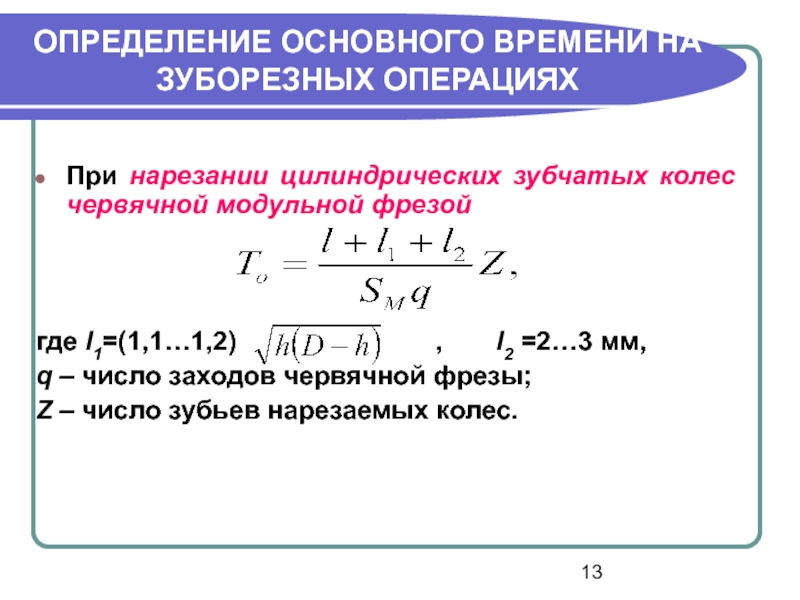 ОПРЕДЕЛЕНИЕ ОСНОВНОГО ВРЕМЕНИ НА ЗУБОРЕЗНЫХ ОПЕРАЦИЯХ

При нарезании цилиндрических зубчатых колес червячной модульной фрезой

$T_o = \frac{l + l_1 + l_2}{S_M q} Z,$

где $l_1$=(1,1…1,2) $\sqrt{h(D-h)}$ , $l_2$ =2…3 мм,
q – число заходов червячной фрезы;
Z – число зубьев нарезаемых колес.

13